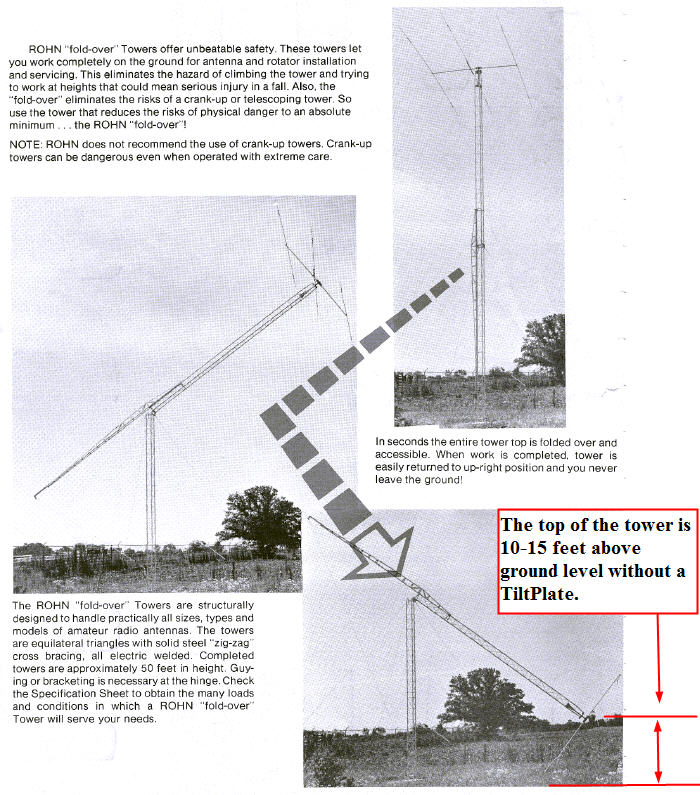 ROHN "fold-over" Towers offer unbeatable safety. These towers let you work completely on the ground for antenna and rotator installation and servicing. This eliminates the hazard of climbing the tower and trying to work at heights that could mean serious injury in a fall. Also, the "fold-over" eliminates the risks of a crank-up or telescoping tower. So use the tower that reduces the risks of physical danger to an absolute minimum . . . the ROHN "fold-over"!

NOTE: ROHN does not recommend the use of crank-up towers. Crank-up towers can be dangerous even when operated with extreme care.

In seconds the entire tower top is folded over and accessible. When work is completed, tower is easily returned to up-right position and you never leave the ground!

The top of the tower is 10-15 feet above ground level without a TiltPlate.

The ROHN "fold-over" Towers are structurally designed to handle practically all sizes, types and models of amateur radio antennas. The towers are equilateral triangles with solid steel "zig-zag" cross bracing, all electric welded. Completed towers are approximately 50 feet in height. Guying or bracketing is necessary at the hinge. Check the Specification Sheet to obtain the many loads and conditions in which a ROHN "fold-over" Tower will serve your needs.